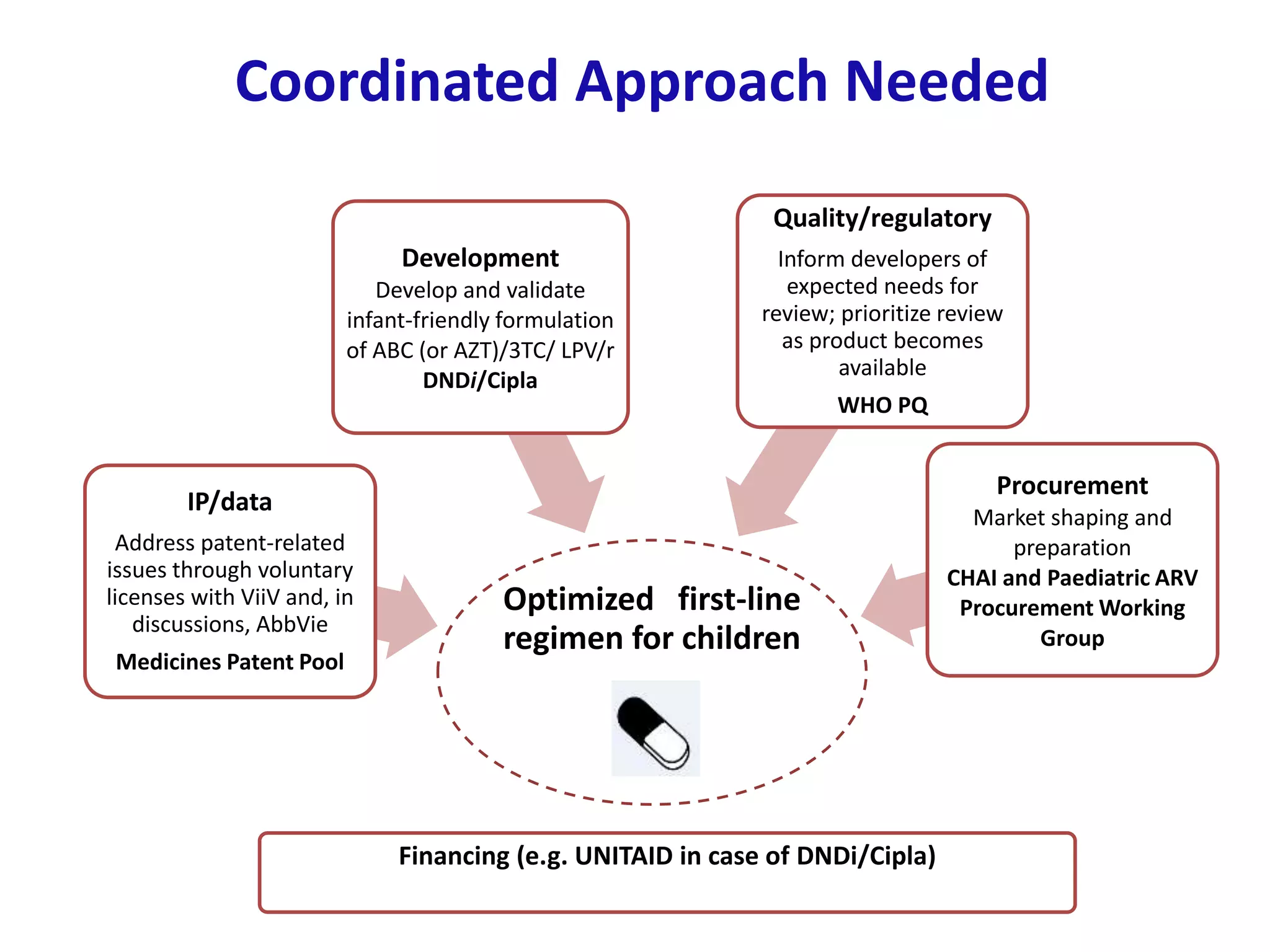 Coordinated Approach Needed

Development
Develop and validate infant-friendly formulation of ABC (or AZT)/3TC/ LPV/r
DNDi/Cipla

Quality/regulatory
Inform developers of expected needs for review; prioritize review as product becomes available
WHO PQ

IP/data
Address patent-related issues through voluntary licenses with ViiV and, in discussions, AbbVie
Medicines Patent Pool

Optimized first-line regimen for children

Procurement
Market shaping and preparation
CHAI and Paediatric ARV Procurement Working Group

Financing (e.g. UNITAID in case of DNDi/Cipla)